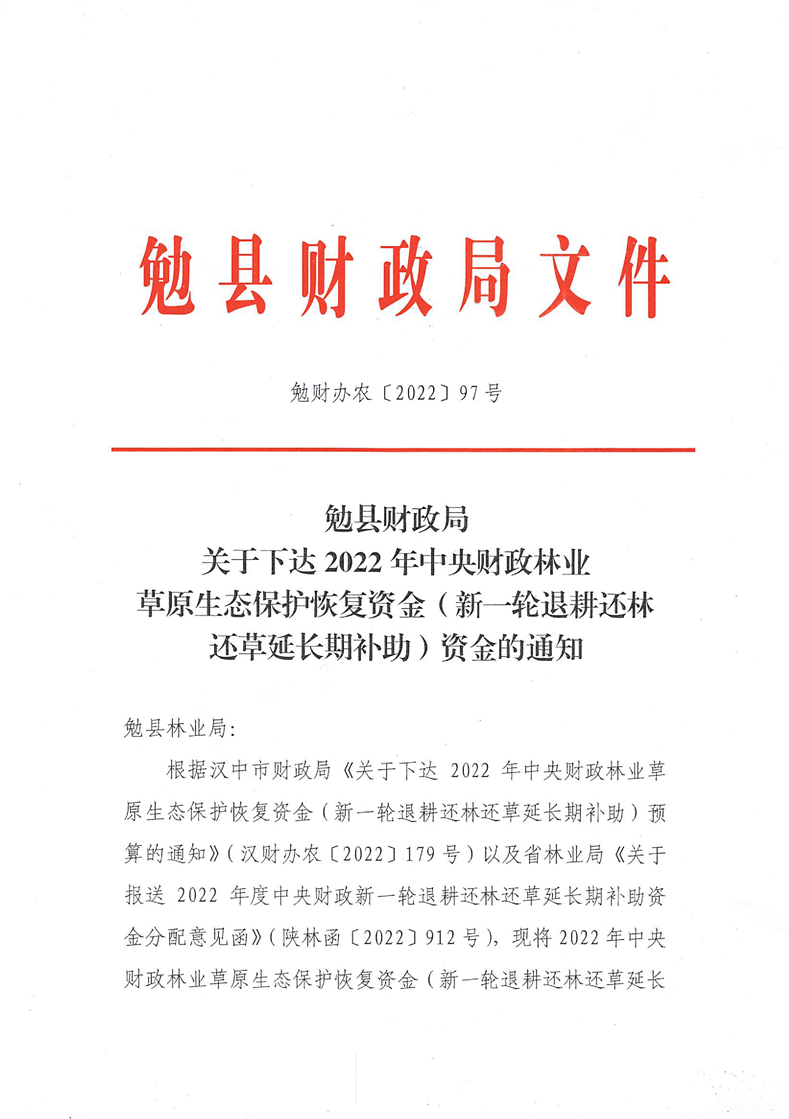 勉县财政局文件

勉财办农〔2022〕97号

勉县财政局
关于下达2022年中央财政林业
草原生态保护恢复资金（新一轮退耕还林
还草延长期补助）资金的通知

勉县林业局:

根据汉中市财政局《关于下达2022年中央财政林业草原生态保护恢复资金（新一轮退耕还林还草延长期补助）预算的通知》(汉财办农〔2022〕179号）以及省林业局《关于报送2022年度中央财政新一轮退耕还林还草延长期补助资金分配意见函》(陕林函〔2022〕912号），现将2022年中央财政林业草原生态保护恢复资金（新一轮退耕还林还草延长